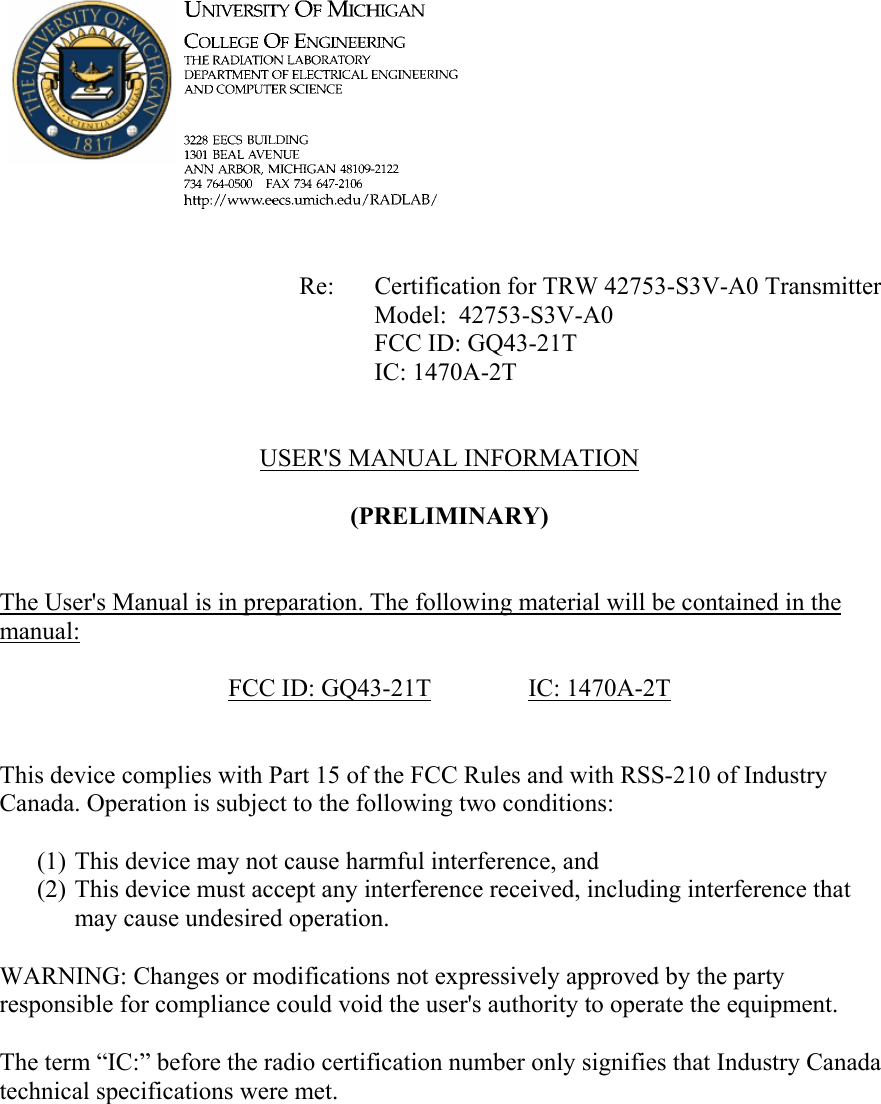 THE UNIVERSITY OF MICHIGAN
1817

UNIVERSITY OF MICHIGAN
COLLEGE OF ENGINEERING
THE RADIATION LABORATORY
DEPARTMENT OF ELECTRICAL ENGINEERING
AND COMPUTER SCIENCE

3228 EECS BUILDING
1301 BEAL AVENUE
ANN ARBOR, MICHIGAN 48109-2122
734 764-0500 FAX 734 647-2106
http://www.eecs.umich.edu/RADLAB/

Re: Certification for TRW 42753-S3V-A0 Transmitter
Model: 42753-S3V-A0
FCC ID: GQ43-21T
IC: 1470A-2T

USER'S MANUAL INFORMATION

(PRELIMINARY)

The User's Manual is in preparation. The following material will be contained in the manual:

FCC ID: GQ43-21T IC: 1470A-2T

This device complies with Part 15 of the FCC Rules and with RSS-210 of Industry Canada. Operation is subject to the following two conditions:

(1) This device may not cause harmful interference, and
(2) This device must accept any interference received, including interference that may cause undesired operation.

WARNING: Changes or modifications not expressively approved by the party responsible for compliance could void the user's authority to operate the equipment.

The term “IC:” before the radio certification number only signifies that Industry Canada technical specifications were met.